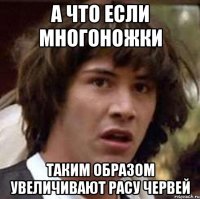 А ЧТО ЕСЛИ МНОГОНОЖКИ

ТАКИМ ОБРАЗОМ УВЕЛИЧИВАЮТ РАСУ ЧЕРВЕЙ

risovach.ru